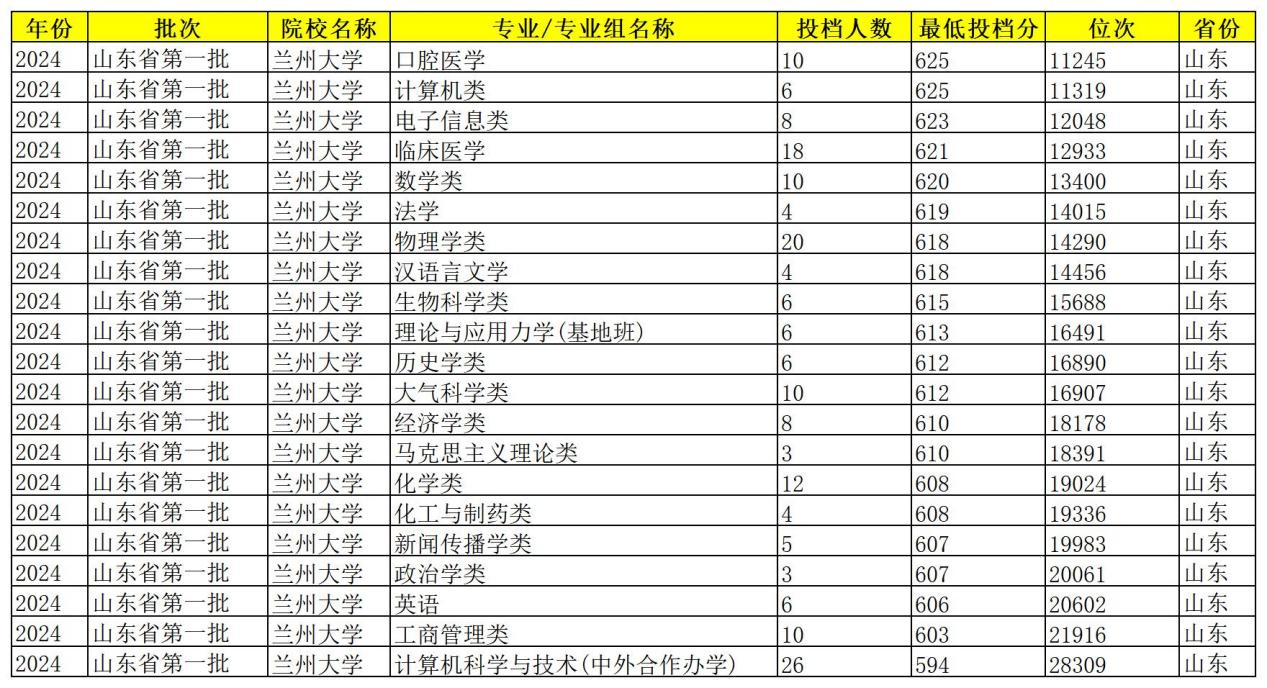 | 年份 | 批次 | 院校名称 | 专业/专业组名称 | 投档人数 | 最低投档分 | 位次 | 省份 |
|---|---|---|---|---|---|---|---|
| 2024 | 山东省第一批 | 兰州大学 | 口腔医学 | 10 | 625 | 11245 | 山东 |
| 2024 | 山东省第一批 | 兰州大学 | 计算机类 | 6 | 625 | 11319 | 山东 |
| 2024 | 山东省第一批 | 兰州大学 | 电子信息类 | 8 | 623 | 12048 | 山东 |
| 2024 | 山东省第一批 | 兰州大学 | 临床医学 | 18 | 621 | 12933 | 山东 |
| 2024 | 山东省第一批 | 兰州大学 | 数学类 | 10 | 620 | 13400 | 山东 |
| 2024 | 山东省第一批 | 兰州大学 | 法学 | 4 | 619 | 14015 | 山东 |
| 2024 | 山东省第一批 | 兰州大学 | 物理学类 | 20 | 618 | 14290 | 山东 |
| 2024 | 山东省第一批 | 兰州大学 | 汉语言文学 | 4 | 618 | 14456 | 山东 |
| 2024 | 山东省第一批 | 兰州大学 | 生物科学类 | 6 | 615 | 15688 | 山东 |
| 2024 | 山东省第一批 | 兰州大学 | 理论与应用力学(基地班) | 6 | 613 | 16491 | 山东 |
| 2024 | 山东省第一批 | 兰州大学 | 历史学类 | 6 | 612 | 16890 | 山东 |
| 2024 | 山东省第一批 | 兰州大学 | 大气科学类 | 10 | 612 | 16907 | 山东 |
| 2024 | 山东省第一批 | 兰州大学 | 经济学类 | 8 | 610 | 18178 | 山东 |
| 2024 | 山东省第一批 | 兰州大学 | 马克思主义理论类 | 3 | 610 | 18391 | 山东 |
| 2024 | 山东省第一批 | 兰州大学 | 化学类 | 12 | 608 | 19024 | 山东 |
| 2024 | 山东省第一批 | 兰州大学 | 化工与制药类 | 4 | 608 | 19336 | 山东 |
| 2024 | 山东省第一批 | 兰州大学 | 新闻传播学类 | 5 | 607 | 19983 | 山东 |
| 2024 | 山东省第一批 | 兰州大学 | 政治学类 | 3 | 607 | 20061 | 山东 |
| 2024 | 山东省第一批 | 兰州大学 | 英语 | 6 | 606 | 20602 | 山东 |
| 2024 | 山东省第一批 | 兰州大学 | 工商管理类 | 10 | 603 | 21916 | 山东 |
| 2024 | 山东省第一批 | 兰州大学 | 计算机科学与技术(中外合作办学) | 26 | 594 | 28309 | 山东 |